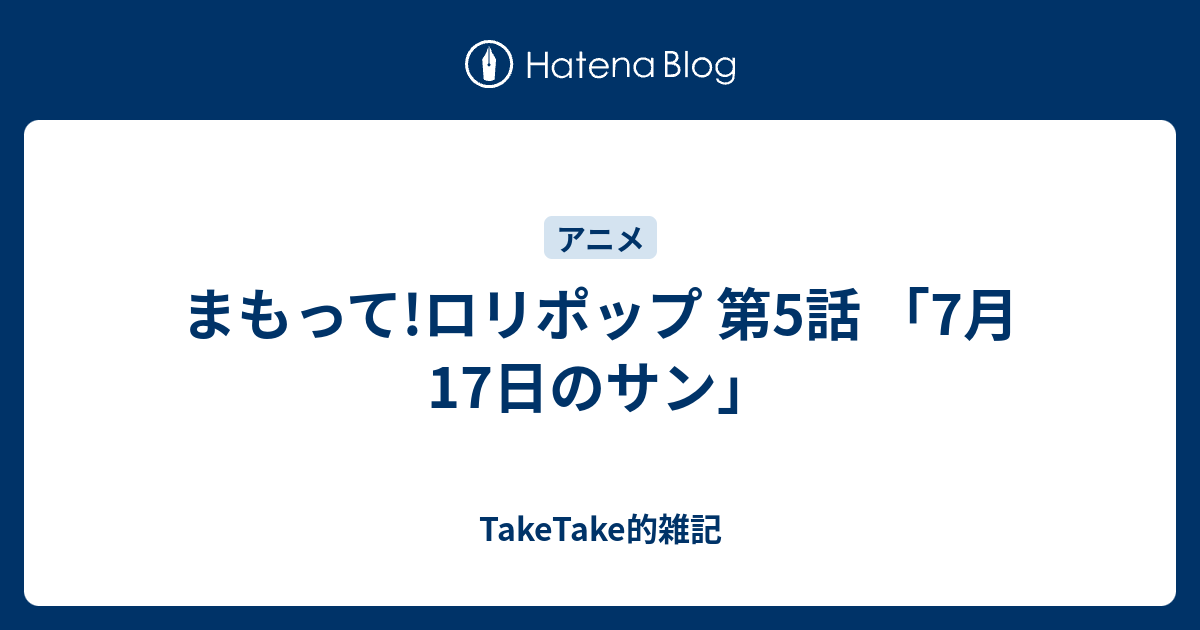 Hatena Blog

アニメ

まもって!ロリポップ 第5話 「7月17日のサン」

TakeTake的雑記